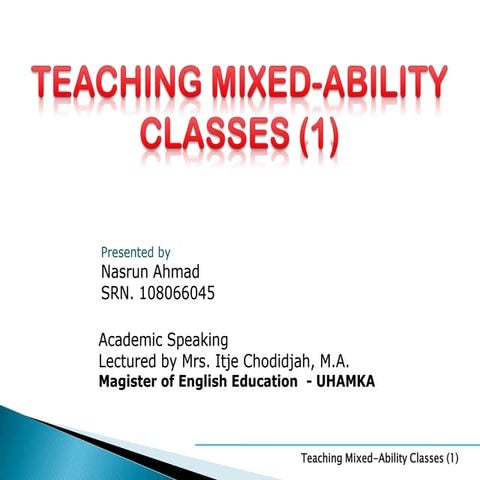 TEACHING MIXED-ABILITY CLASSES (1)

Presented by
Nasrun Ahmad
SRN. 108066045

Academic Speaking
Lectured by Mrs. Itje Chodidjah, M.A.
Magister of English Education - UHAMKA

Teaching Mixed-Ability Classes (1)